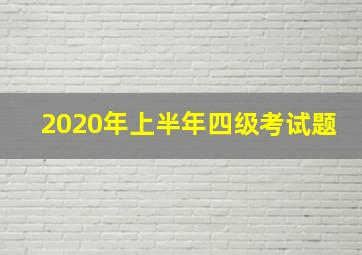 2020年上半年四级考试题